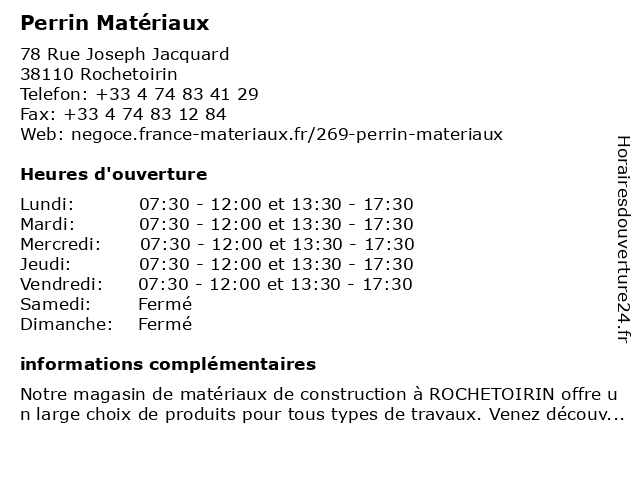 Perrin Matériaux

78 Rue Joseph Jacquard
38110 Rochetoirin
Telefon: +33 4 74 83 41 29
Fax: +33 4 74 83 12 84
Web: negoce.france-materiaux.fr/269-perrin-materiaux

Heures d'ouverture

| | |
|---|---|
| Lundi: | 07:30 - 12:00 et 13:30 - 17:30 |
| Mardi: | 07:30 - 12:00 et 13:30 - 17:30 |
| Mercredi: | 07:30 - 12:00 et 13:30 - 17:30 |
| Jeudi: | 07:30 - 12:00 et 13:30 - 17:30 |
| Vendredi: | 07:30 - 12:00 et 13:30 - 17:30 |
| Samedi: | Fermé |
| Dimanche: | Fermé |

informations complémentaires

Notre magasin de matériaux de construction à ROCHETOIRIN offre un large choix de produits pour tous types de travaux. Venez découv...

Horairesdouverture24.fr